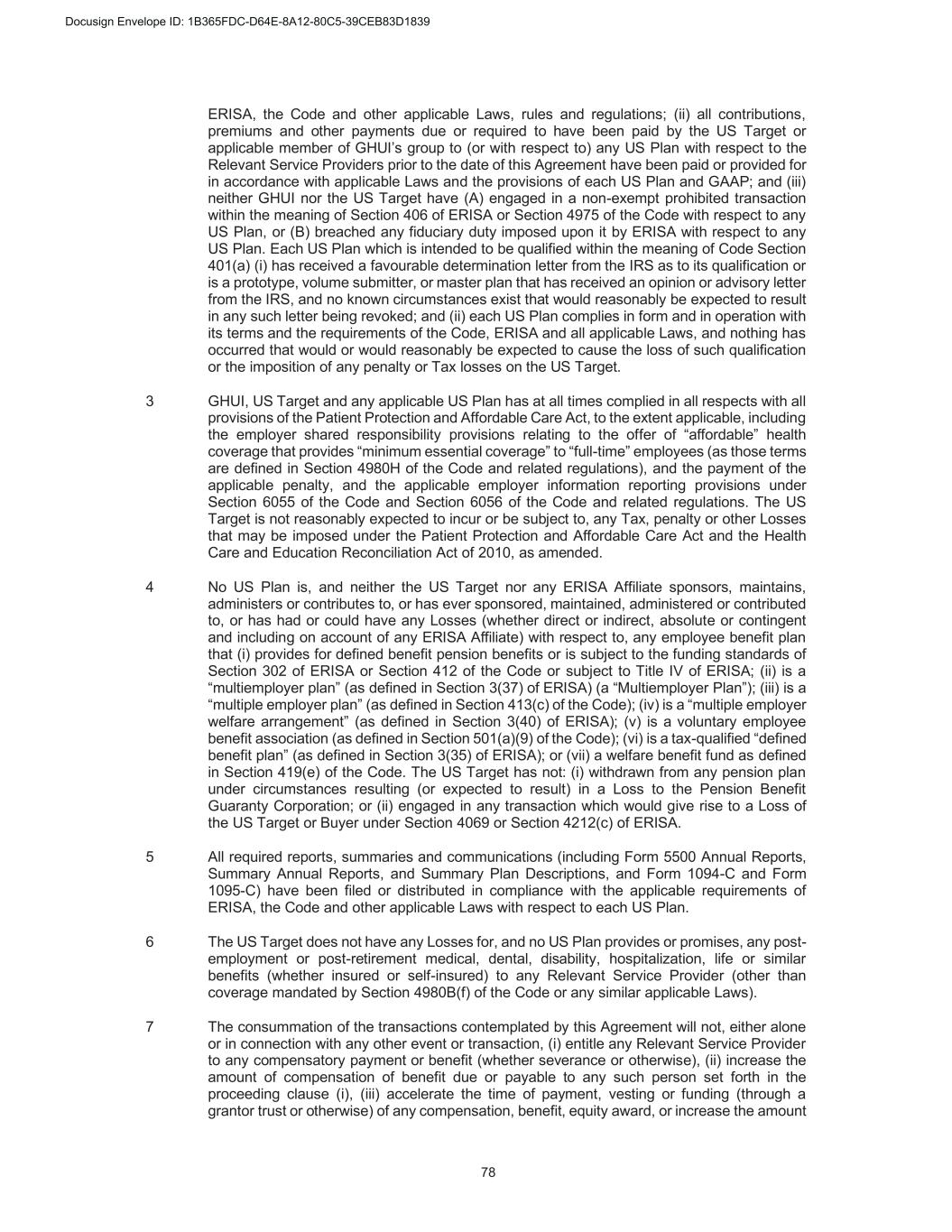 Docusign Envelope ID: 1B365FDC-D64E-8A12-80C5-39CEB83D1839

ERISA, the Code and other applicable Laws, rules and regulations; (ii) all contributions, premiums and other payments due or required to have been paid by the US Target or applicable member of GHUI's group to (or with respect to) any US Plan with respect to the Relevant Service Providers prior to the date of this Agreement have been paid or provided for in accordance with applicable Laws and the provisions of each US Plan and GAAP; and (iii) neither GHUI nor the US Target have (A) engaged in a non-exempt prohibited transaction within the meaning of Section 406 of ERISA or Section 4975 of the Code with respect to any US Plan, or (B) breached any fiduciary duty imposed upon it by ERISA with respect to any US Plan. Each US Plan which is intended to be qualified within the meaning of Code Section 401(a) (i) has received a favourable determination letter from the IRS as to its qualification or is a prototype, volume submitter, or master plan that has received an opinion or advisory letter from the IRS, and no known circumstances exist that would reasonably be expected to result in any such letter being revoked; and (ii) each US Plan complies in form and in operation with its terms and the requirements of the Code, ERISA and all applicable Laws, and nothing has occurred that would or would reasonably be expected to cause the loss of such qualification or the imposition of any penalty or Tax losses on the US Target.

3 GHUI, US Target and any applicable US Plan has at all times complied in all respects with all provisions of the Patient Protection and Affordable Care Act, to the extent applicable, including the employer shared responsibility provisions relating to the offer of "affordable" health coverage that provides "minimum essential coverage" to "full-time" employees (as those terms are defined in Section 4980H of the Code and related regulations), and the payment of the applicable penalty, and the applicable employer information reporting provisions under Section 6055 of the Code and Section 6056 of the Code and related regulations. The US Target is not reasonably expected to incur or be subject to, any Tax, penalty or other Losses that may be imposed under the Patient Protection and Affordable Care Act and the Health Care and Education Reconciliation Act of 2010, as amended.

4 No US Plan is, and neither the US Target nor any ERISA Affiliate sponsors, maintains, administers or contributes to, or has ever sponsored, maintained, administered or contributed to, or has had or could have any Losses (whether direct or indirect, absolute or contingent and including on account of any ERISA Affiliate) with respect to, any employee benefit plan that (i) provides for defined benefit pension benefits or is subject to the funding standards of Section 302 of ERISA or Section 412 of the Code or subject to Title IV of ERISA; (ii) is a "multiemployer plan" (as defined in Section 3(37) of ERISA) (a "Multiemployer Plan"); (iii) is a "multiple employer plan" (as defined in Section 413(c) of the Code); (iv) is a "multiple employer welfare arrangement" (as defined in Section 3(40) of ERISA); (v) is a voluntary employee benefit association (as defined in Section 501(a)(9) of the Code); (vi) is a tax-qualified "defined benefit plan" (as defined in Section 3(35) of ERISA); or (vii) a welfare benefit fund as defined in Section 419(e) of the Code. The US Target has not: (i) withdrawn from any pension plan under circumstances resulting (or expected to result) in a Loss to the Pension Benefit Guaranty Corporation; or (ii) engaged in any transaction which would give rise to a Loss of the US Target or Buyer under Section 4069 or Section 4212(c) of ERISA.

5 All required reports, summaries and communications (including Form 5500 Annual Reports, Summary Annual Reports, and Summary Plan Descriptions, and Form 1094-C and Form 1095-C) have been filed or distributed in compliance with the applicable requirements of ERISA, the Code and other applicable Laws with respect to each US Plan.

6 The US Target does not have any Losses for, and no US Plan provides or promises, any post-employment or post-retirement medical, dental, disability, hospitalization, life or similar benefits (whether insured or self-insured) to any Relevant Service Provider (other than coverage mandated by Section 4980B(f) of the Code or any similar applicable Laws).

7 The consummation of the transactions contemplated by this Agreement will not, either alone or in connection with any other event or transaction, (i) entitle any Relevant Service Provider to any compensatory payment or benefit (whether severance or otherwise), (ii) increase the amount of compensation of benefit due or payable to any such person set forth in the proceeding clause (i), (iii) accelerate the time of payment, vesting or funding (through a grantor trust or otherwise) of any compensation, benefit, equity award, or increase the amount

78